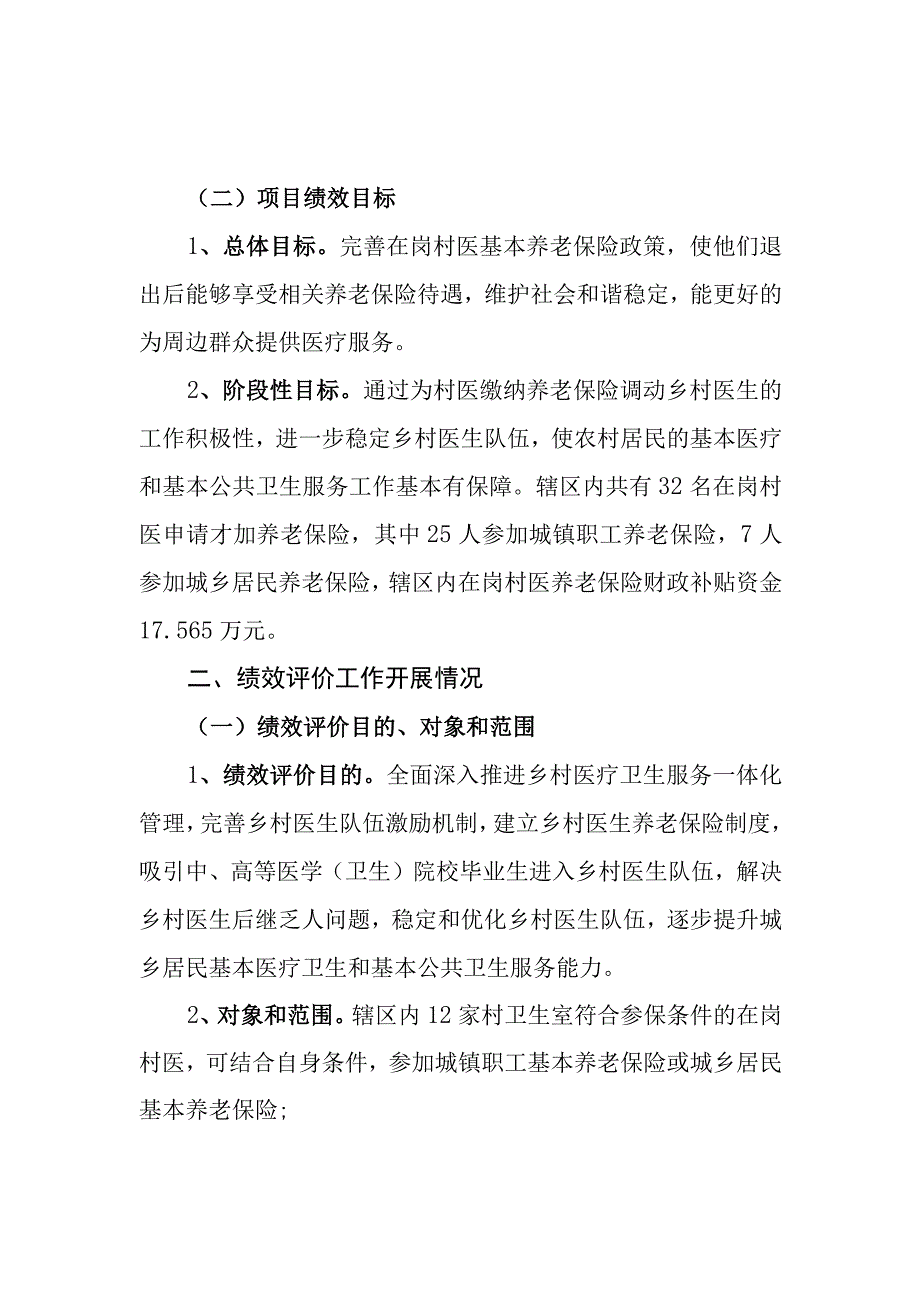 （二）项目绩效目标

1、总体目标。完善在岗村医基本养老保险政策，使他们退出后能够享受相关养老保险待遇，维护社会和谐稳定，能更好的为周边群众提供医疗服务。

2、阶段性目标。通过为村医缴纳养老保险调动乡村医生的工作积极性，进一步稳定乡村医生队伍，使农村居民的基本医疗和基本公共卫生服务工作基本有保障。辖区内共有32名在岗村医申请才加养老保险，其中25人参加城镇职工养老保险，7人参加城乡居民养老保险，辖区内在岗村医养老保险财政补贴资金17.565万元。

二、绩效评价工作开展情况

（一）绩效评价目的、对象和范围

1、绩效评价目的。全面深入推进乡村医疗卫生服务一体化管理，完善乡村医生队伍激励机制，建立乡村医生养老保险制度，吸引中、高等医学（卫生）院校毕业生进入乡村医生队伍，解决乡村医生后继乏人问题，稳定和优化乡村医生队伍，逐步提升城乡居民基本医疗卫生和基本公共卫生服务能力。

2、对象和范围。辖区内12家村卫生室符合参保条件的在岗村医，可结合自身条件，参加城镇职工基本养老保险或城乡居民基本养老保险;